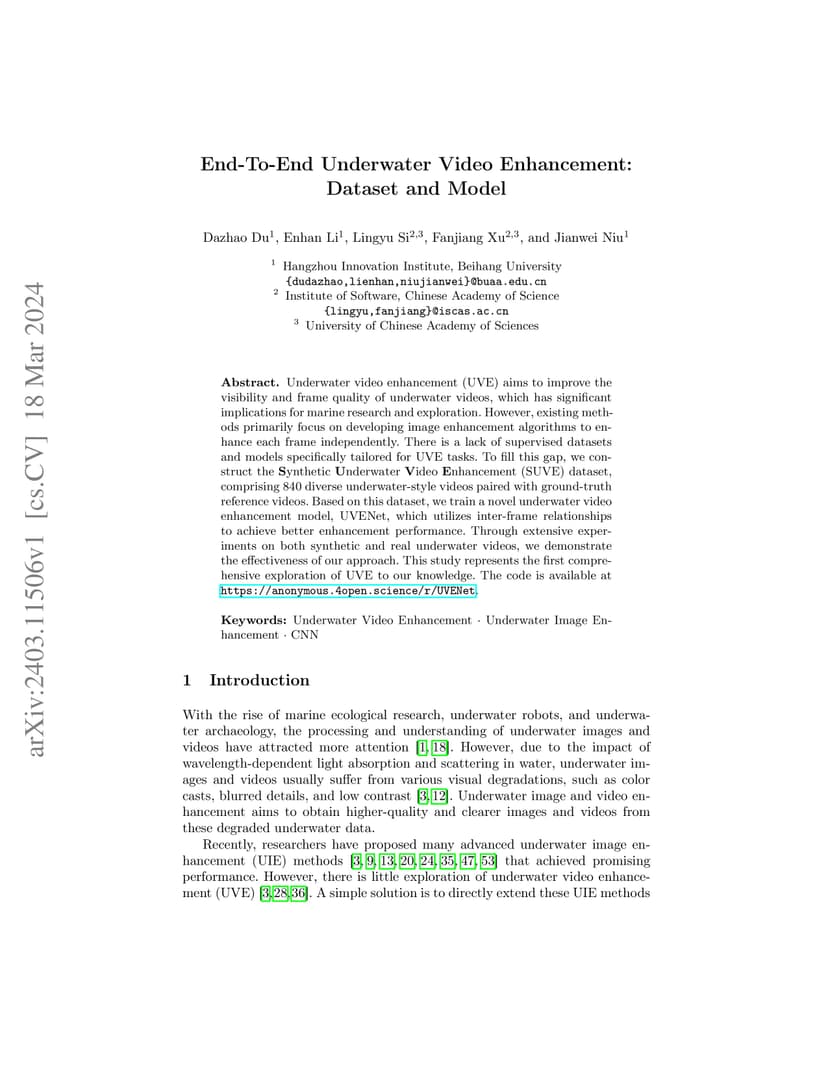 arXiv:2403.11506v1 [cs.CV] 18 Mar 2024

End-To-End Underwater Video Enhancement: Dataset and Model

Dazhao Du$^1$, Enhan Li$^1$, Lingyu Si$^{2,3}$, Fanjiang Xu$^{2,3}$, and Jianwei Niu$^1$

$^1$ Hangzhou Innovation Institute, Beihang University
{dudazhao,lienhan,niujianwei}@buaa.edu.cn
$^2$ Institute of Software, Chinese Academy of Science
{lingyu,fanjiang}@iscas.ac.cn
$^3$ University of Chinese Academy of Sciences

Abstract. Underwater video enhancement (UVE) aims to improve the visibility and frame quality of underwater videos, which has significant implications for marine research and exploration. However, existing methods primarily focus on developing image enhancement algorithms to enhance each frame independently. There is a lack of supervised datasets and models specifically tailored for UVE tasks. To fill this gap, we construct the Synthetic Underwater Video Enhancement (SUVE) dataset, comprising 840 diverse underwater-style videos paired with ground-truth reference videos. Based on this dataset, we train a novel underwater video enhancement model, UVENet, which utilizes inter-frame relationships to achieve better enhancement performance. Through extensive experiments on both synthetic and real underwater videos, we demonstrate the effectiveness of our approach. This study represents the first comprehensive exploration of UVE to our knowledge. The code is available at https://anonymous.4open.science/r/UVENet.

Keywords: Underwater Video Enhancement · Underwater Image Enhancement · CNN

1 Introduction

With the rise of marine ecological research, underwater robots, and underwater archaeology, the processing and understanding of underwater images and videos have attracted more attention [1, 18]. However, due to the impact of wavelength-dependent light absorption and scattering in water, underwater images and videos usually suffer from various visual degradations, such as color casts, blurred details, and low contrast [3, 12]. Underwater image and video enhancement aims to obtain higher-quality and clearer images and videos from these degraded underwater data.

Recently, researchers have proposed many advanced underwater image enhancement (UIE) methods [3, 9, 13, 20, 24, 35, 47, 53] that achieved promising performance. However, there is little exploration of underwater video enhancement (UVE) [3,28,36]. A simple solution is to directly extend these UIE methods